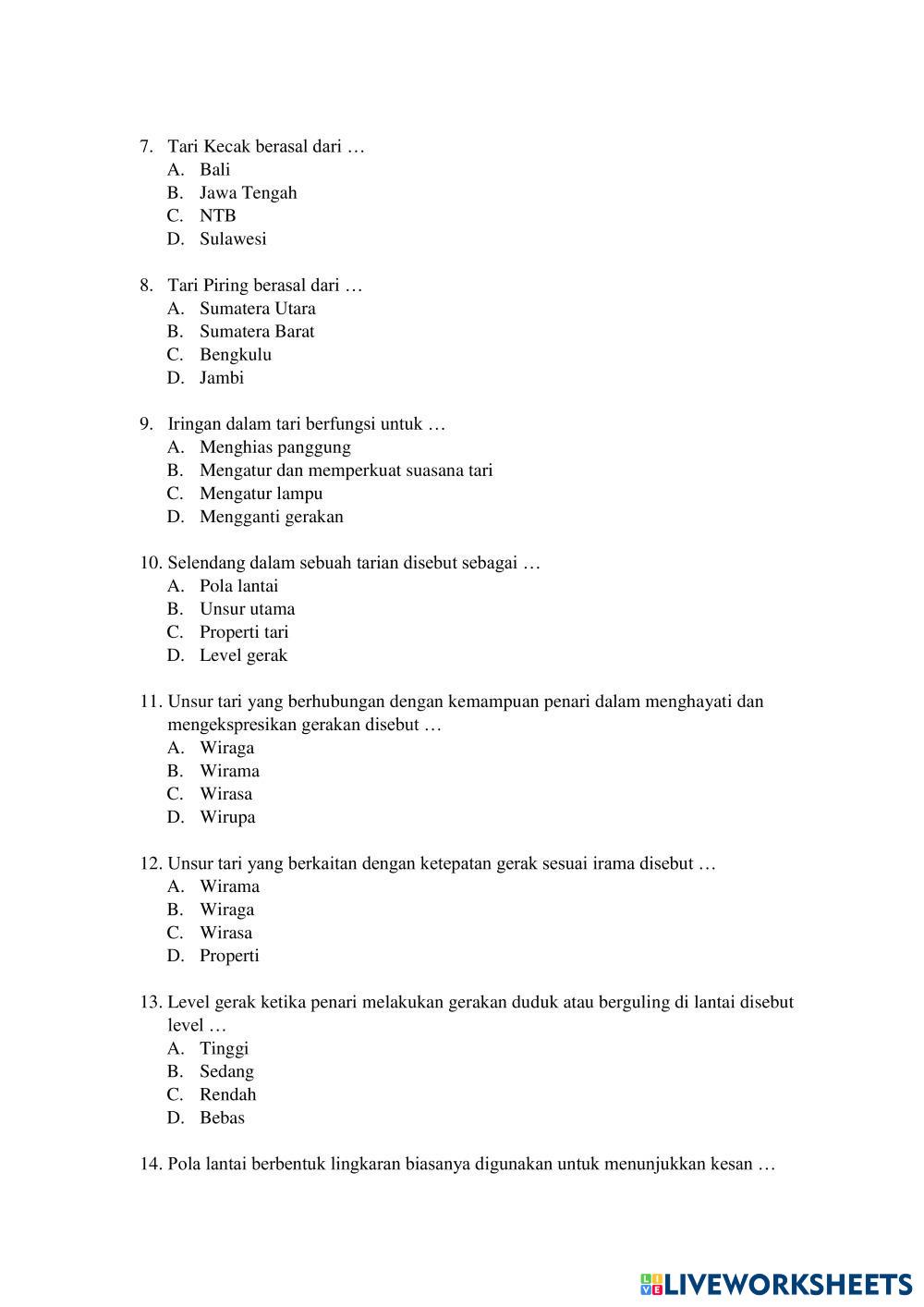 7. Tari Kecak berasal dari …
A. Bali
B. Jawa Tengah
C. NTB
D. Sulawesi

8. Tari Piring berasal dari …
A. Sumatera Utara
B. Sumatera Barat
C. Bengkulu
D. Jambi

9. Iringan dalam tari berfungsi untuk …
A. Menghias panggung
B. Mengatur dan memperkuat suasana tari
C. Mengatur lampu
D. Mengganti gerakan

10. Selendang dalam sebuah tarian disebut sebagai …
A. Pola lantai
B. Unsur utama
C. Properti tari
D. Level gerak

11. Unsur tari yang berhubungan dengan kemampuan penari dalam menghayati dan mengekspresikan gerakan disebut …
A. Wiraga
B. Wirama
C. Wirasa
D. Wirupa

12. Unsur tari yang berkaitan dengan ketepatan gerak sesuai irama disebut …
A. Wirama
B. Wiraga
C. Wirasa
D. Properti

13. Level gerak ketika penari melakukan gerakan duduk atau berguling di lantai disebut level …
A. Tinggi
B. Sedang
C. Rendah
D. Bebas

14. Pola lantai berbentuk lingkaran biasanya digunakan untuk menunjukkan kesan …

LIVEWORKSHEETS